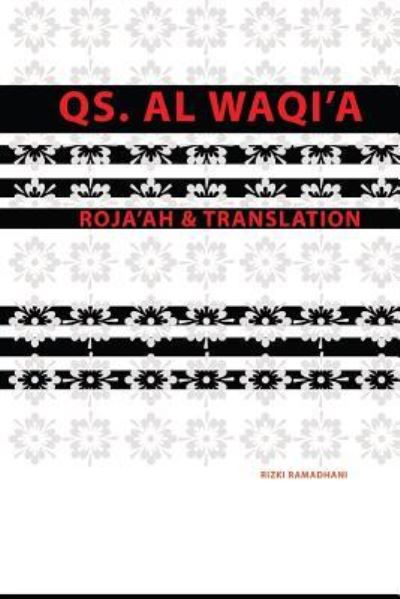 QS. AL WAQI'A

ROJA'AH & TRANSLATION

RIZKI RAMADHANI